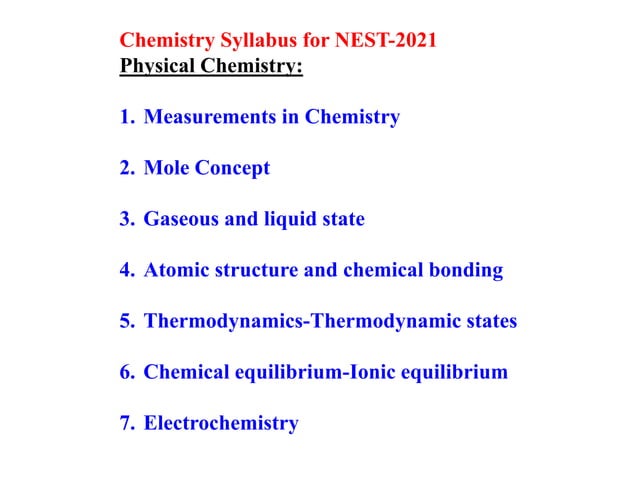 Chemistry Syllabus for NEST-2021
Physical Chemistry:

1. Measurements in Chemistry

2. Mole Concept

3. Gaseous and liquid state

4. Atomic structure and chemical bonding

5. Thermodynamics-Thermodynamic states

6. Chemical equilibrium-Ionic equilibrium

7. Electrochemistry